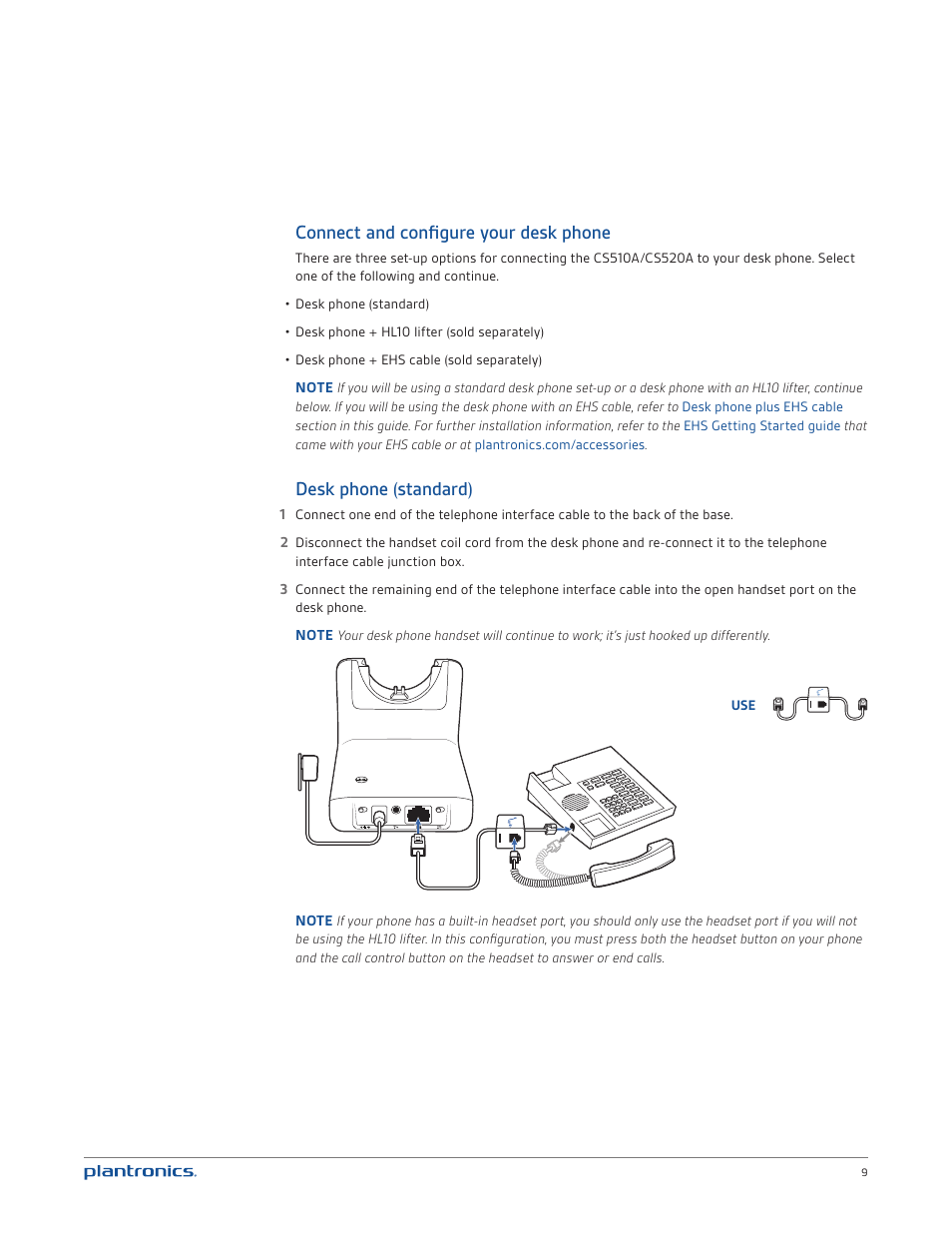 Connect and configure your desk phone

There are three set-up options for connecting the CS510A/CS520A to your desk phone. Select one of the following and continue.

• Desk phone (standard)

• Desk phone + HL10 lifter (sold separately)

• Desk phone + EHS cable (sold separately)

NOTE If you will be using a standard desk phone set-up or a desk phone with an HL10 lifter, continue below. If you will be using the desk phone with an EHS cable, refer to Desk phone plus EHS cable section in this guide. For further installation information, refer to the EHS Getting Started guide that came with your EHS cable or at plantronics.com/accessories.

Desk phone (standard)

1 Connect one end of the telephone interface cable to the back of the base.

2 Disconnect the handset coil cord from the desk phone and re-connect it to the telephone interface cable junction box.

3 Connect the remaining end of the telephone interface cable into the open handset port on the desk phone.

NOTE Your desk phone handset will continue to work; it's just hooked up differently.

USE

NOTE If your phone has a built-in headset port, you should only use the headset port if you will not be using the HL10 lifter. In this configuration, you must press both the headset button on your phone and the call control button on the headset to answer or end calls.

plantronics.

9